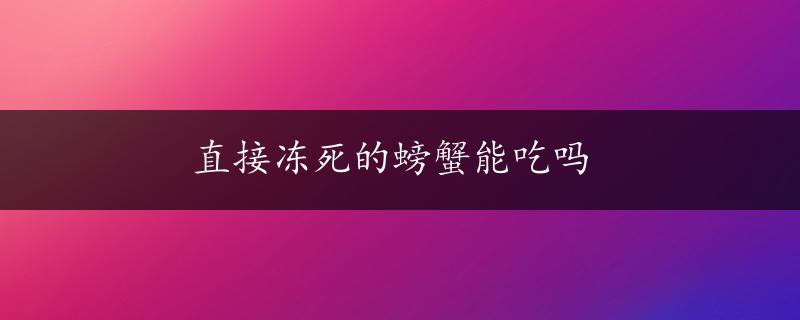 直接冻死的螃蟹能吃吗